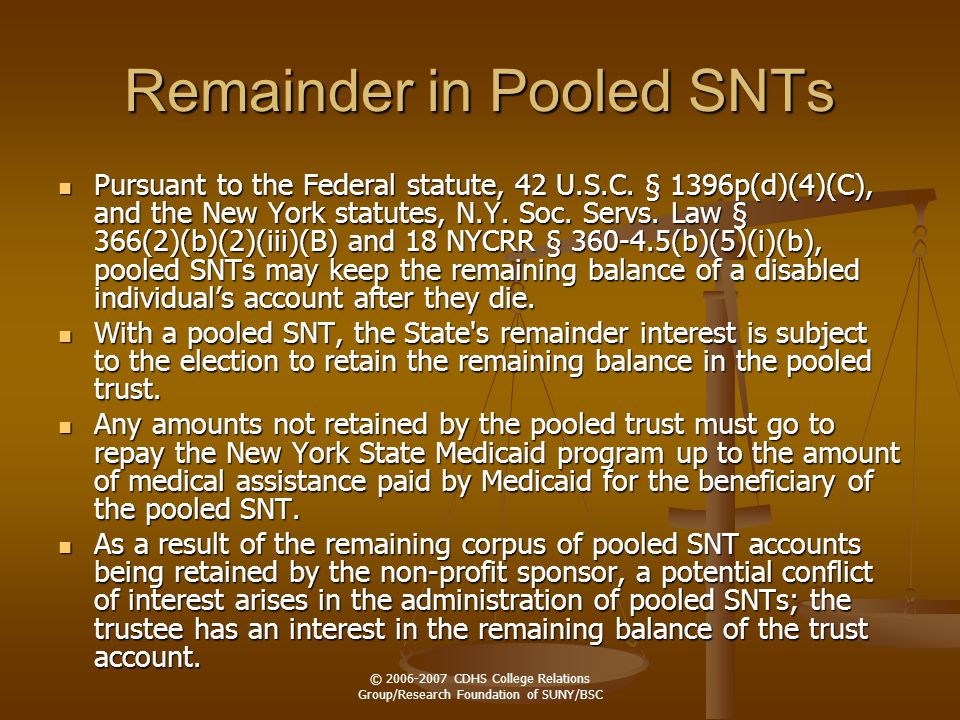 Remainder in Pooled SNTs

- Pursuant to the Federal statute, 42 U.S.C. § 1396p(d)(4)(C), and the New York statutes, N.Y. Soc. Servs. Law § 366(2)(b)(2)(iii)(B) and 18 NYCRR § 360-4.5(b)(5)(i)(b), pooled SNTs may keep the remaining balance of a disabled individual's account after they die.
- With a pooled SNT, the State's remainder interest is subject to the election to retain the remaining balance in the pooled trust.
- Any amounts not retained by the pooled trust must go to repay the New York State Medicaid program up to the amount of medical assistance paid by Medicaid for the beneficiary of the pooled SNT.
- As a result of the remaining corpus of pooled SNT accounts being retained by the non-profit sponsor, a potential conflict of interest arises in the administration of pooled SNTs; the trustee has an interest in the remaining balance of the trust account.

© 2006-2007 CDHS College Relations Group/Research Foundation of SUNY/BSC